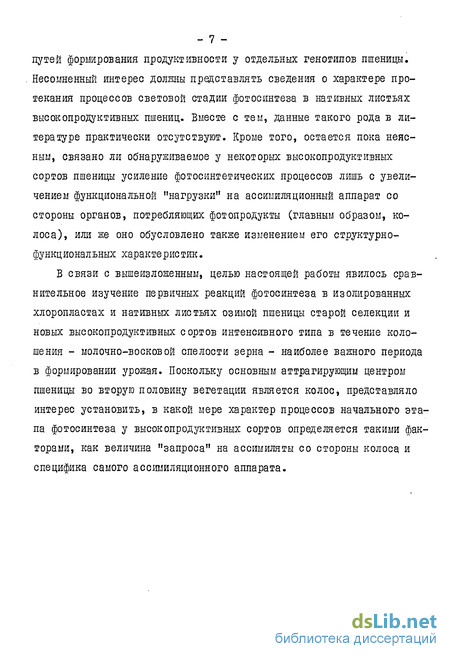 - 7 -

путей формирования продуктивности у отдельных генотипов пшеницы. Несомненный интерес должны представлять сведения о характере протекания процессов световой стадии фотосинтеза в нативных листьях высокопродуктивных пшениц. Вместе с тем, данные такого рода в литературе практически отсутствуют. Кроме того, остается пока неясным, связано ли обнаруживаемое у некоторых высокопродуктивных сортов пшеницы усиление фотосинтетических процессов лишь с увеличением функциональной "нагрузки" на ассимиляционный аппарат со стороны органов, потребляющих фотопродукты (главным образом, колоса), или же оно обусловлено также изменением его структурно-функциональных характеристик.

В связи с вышеизложенным, целью настоящей работы явилось сравнительное изучение первичных реакций фотосинтеза в изолированных хлоропластах и нативных листьях озимой пшеницы старой селекции и новых высокопродуктивных сортов интенсивного типа в течение колошения - молочно-восковой спелости зерна - наиболее важного периода в формировании урожая. Поскольку основным аттрагирующим центром пшеницы во вторую половину вегетации является колос, представляло интерес установить, в какой мере характер процессов начального этапа фотосинтеза у высокопродуктивных сортов определяется такими факторами, как величина "запроса" на ассимиляты со стороны колоса и специфика самого ассимиляционного аппарата.

dsLib.net
библиотека диссертаций